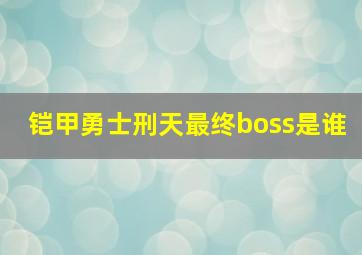 铠甲勇士刑天最终boss是谁